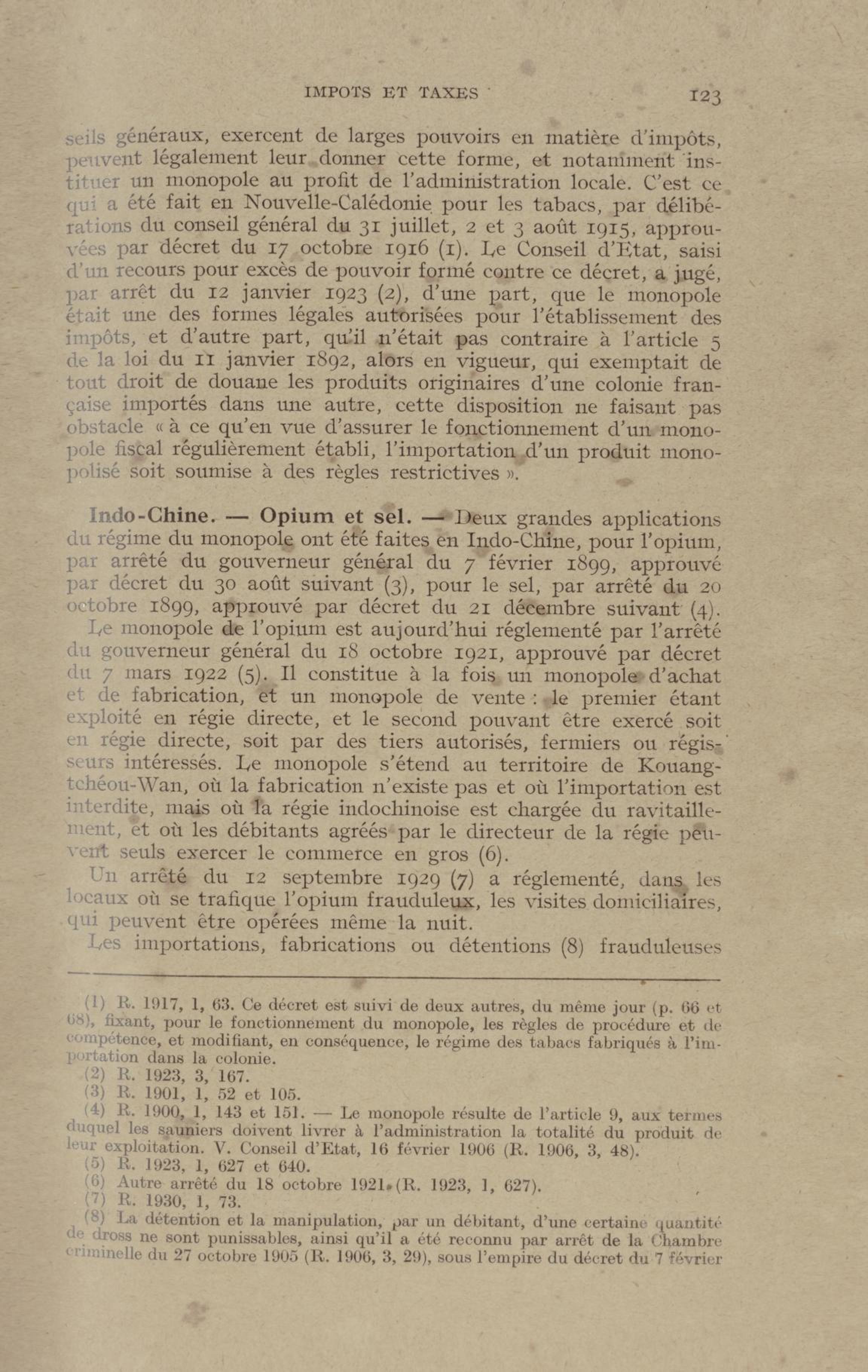 IMPOTS ET TAXES 123

seils généraux, exercent de larges pouvoirs en matière d'impôts, peuvent légalement leur donner cette forme, et notamment instituer un monopole au profit de l'administration locale. C'est ce qui a été fait en Nouvelle-Calédonie pour les tabacs, par délibérations du conseil général du 31 juillet, 2 et 3 août 1915, approuvées par décret du 17 octobre 1916 (1). Le Conseil d'Etat, saisi d'un recours pour excès de pouvoir formé contre ce décret, a jugé, par arrêt du 12 janvier 1923 (2), d'une part, que le monopole était une des formes légales autorisées pour l'établissement des impôts, et d'autre part, qu'il n'était pas contraire à l'article 5 de la loi du 11 janvier 1892, alors en vigueur, qui exemptait de tout droit de douane les produits originaires d'une colonie française importés dans une autre, cette disposition ne faisant pas obstacle « à ce qu'en vue d'assurer le fonctionnement d'un monopole fiscal régulièrement établi, l'importation d'un produit monopolisé soit soumise à des règles restrictives ».

Indo-Chine. — Opium et sel. — Deux grandes applications du régime du monopole ont été faites en Indo-Chine, pour l'opium, par arrêté du gouverneur général du 7 février 1899, approuvé par décret du 30 août suivant (3), pour le sel, par arrêté du 20 octobre 1899, approuvé par décret du 21 décembre suivant (4).

Le monopole de l'opium est aujourd'hui réglementé par l'arrêté du gouverneur général du 18 octobre 1921, approuvé par décret du 7 mars 1922 (5). Il constitue à la fois un monopole d'achat et de fabrication, et un monopole de vente : le premier étant exploité en régie directe, et le second pouvant être exercé soit en régie directe, soit par des tiers autorisés, fermiers ou régisseurs intéressés. Le monopole s'étend au territoire de Kouang-tchéou-Wan, où la fabrication n'existe pas et où l'importation est interdite, mais où la régie indochinoise est chargée du ravitaillement, et où les débitants agréés par le directeur de la régie peuvent seuls exercer le commerce en gros (6).

Un arrêté du 12 septembre 1929 (7) a réglementé, dans les locaux où se trafique l'opium frauduleux, les visites domiciliaires, qui peuvent être opérées même la nuit.

Les importations, fabrications ou détentions (8) frauduleuses

(1) R. 1917, 1, 63. Ce décret est suivi de deux autres, du même jour (p. 66 et 68), fixant, pour le fonctionnement du monopole, les règles de procédure et de compétence, et modifiant, en conséquence, le régime des tabacs fabriqués à l'importation dans la colonie.
(2) R. 1923, 3, 167.
(3) R. 1901, 1, 52 et 105.
(4) R. 1900, 1, 143 et 151. — Le monopole résulte de l'article 9, aux termes duquel les sauniers doivent livrer à l'administration la totalité du produit de leur exploitation. V. Conseil d'Etat, 16 février 1906 (R. 1906, 3, 48).
(5) R. 1923, 1, 627 et 640.
(6) Autre arrêté du 18 octobre 1921 (R. 1923, 1, 627).
(7) R. 1930, 1, 73.
(8) La détention et la manipulation, par un débitant, d'une certaine quantité de dross ne sont punissables, ainsi qu'il a été reconnu par arrêt de la Chambre criminelle du 27 octobre 1905 (R. 1906, 3, 29), sous l'empire du décret du 7 février